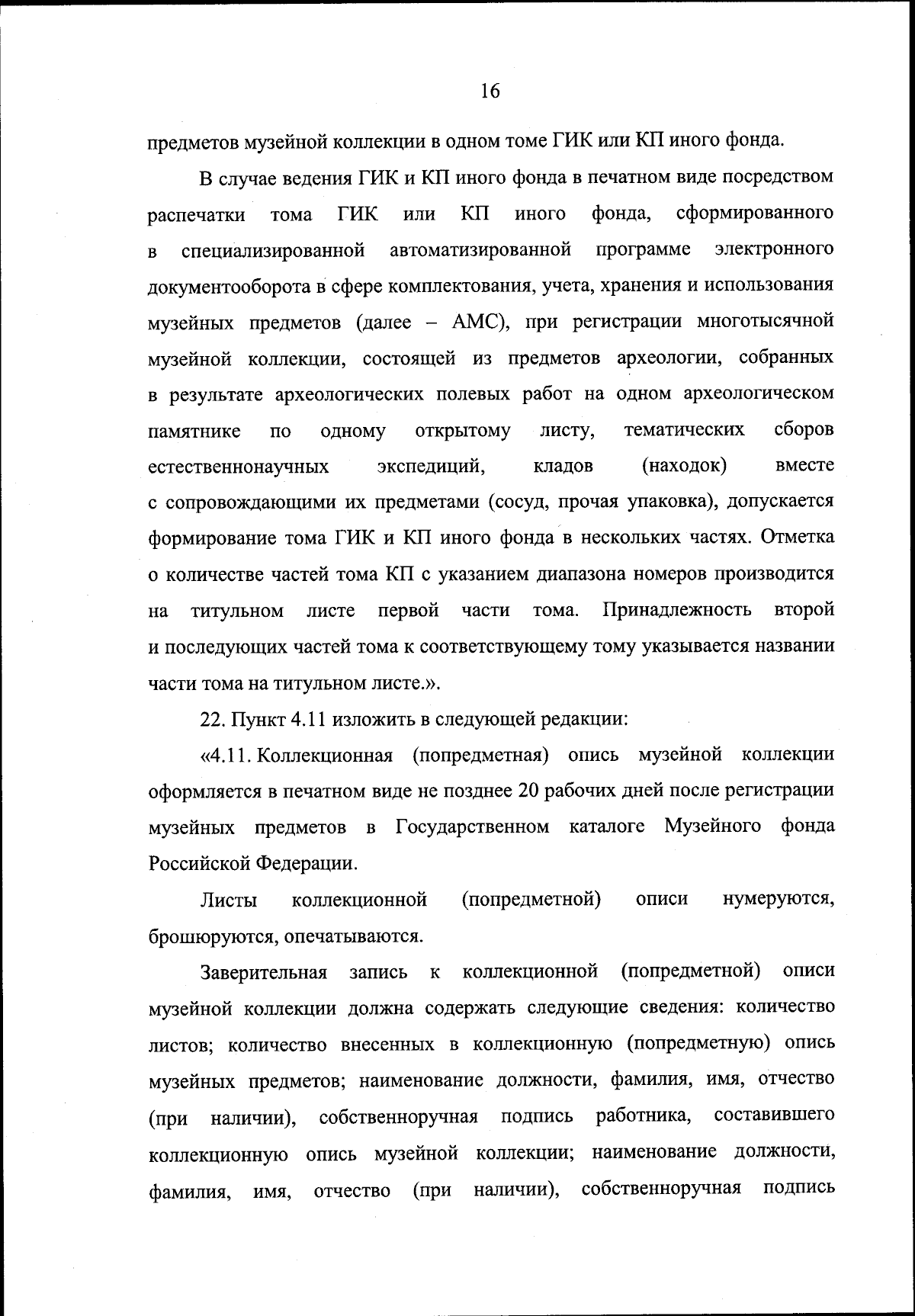 16

предметов музейной коллекции в одном томе ГИК или КП иного фонда.

В случае ведения ГИК и КП иного фонда в печатном виде посредством распечатки тома ГИК или КП иного фонда, сформированного в специализированной автоматизированной программе электронного документооборота в сфере комплектования, учета, хранения и использования музейных предметов (далее – АМС), при регистрации многотысячной музейной коллекции, состоящей из предметов археологии, собранных в результате археологических полевых работ на одном археологическом памятнике по одному открытому листу, тематических сборов естественнонаучных экспедиций, кладов (находок) вместе с сопровождающими их предметами (сосуд, прочая упаковка), допускается формирование тома ГИК и КП иного фонда в нескольких частях. Отметка о количестве частей тома КП с указанием диапазона номеров производится на титульном листе первой части тома. Принадлежность второй и последующих частей тома к соответствующему тому указывается названии части тома на титульном листе.».

22. Пункт 4.11 изложить в следующей редакции:

«4.11. Коллекционная (попредметная) опись музейной коллекции оформляется в печатном виде не позднее 20 рабочих дней после регистрации музейных предметов в Государственном каталоге Музейного фонда Российской Федерации.

Листы коллекционной (попредметной) описи нумеруются, брошюруются, опечатываются.

Заверительная запись к коллекционной (попредметной) описи музейной коллекции должна содержать следующие сведения: количество листов; количество внесенных в коллекционную (попредметную) опись музейных предметов; наименование должности, фамилия, имя, отчество (при наличии), собственноручная подпись работника, составившего коллекционную опись музейной коллекции; наименование должности, фамилия, имя, отчество (при наличии), собственноручная подпись